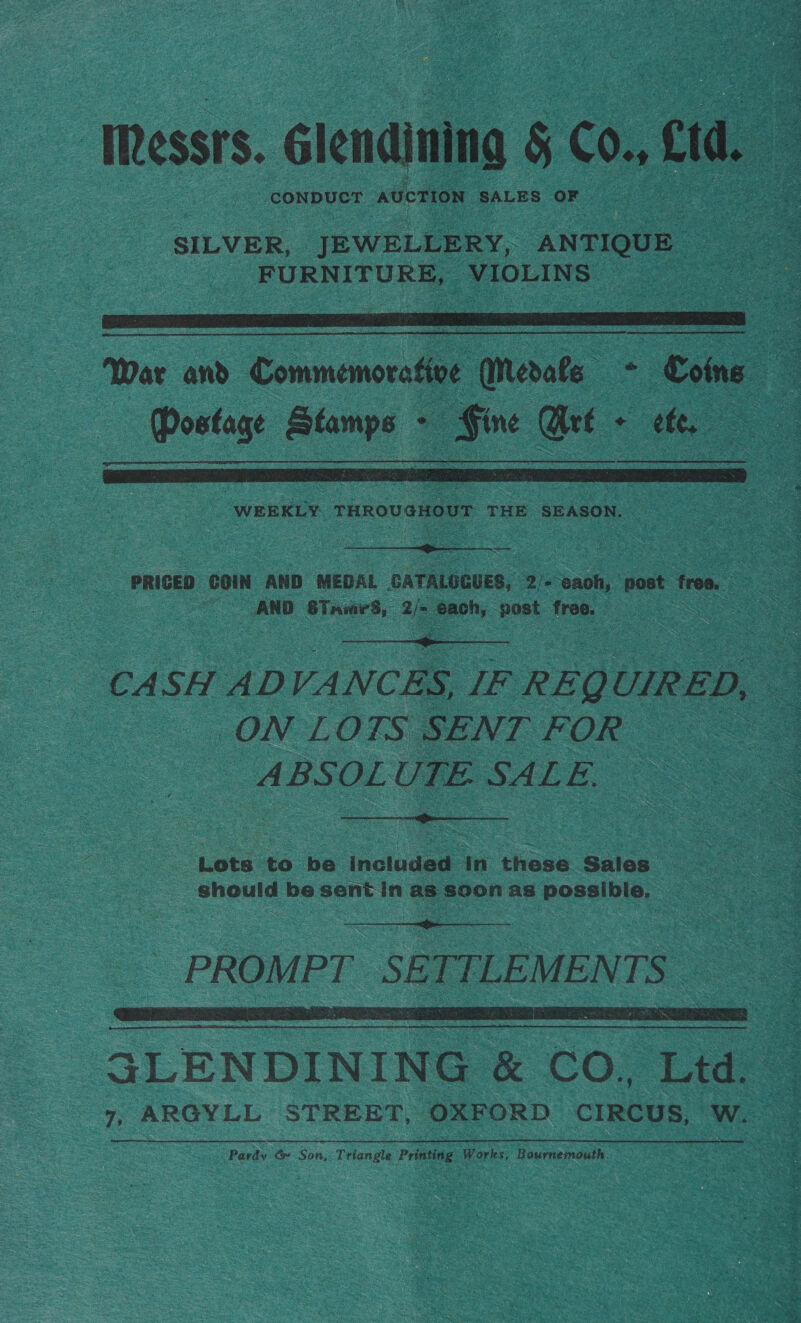 Messrs. Glendining & Co., Ltd.

CONDUCT AUCTION SALES OF

SILVER, JEWELLERY, ANTIQUE FURNITURE, VIOLINS

War and Commemorative Medals - Coins
Postage Stamps - Fine Art - etc.

WEEKLY THROUGHOUT THE SEASON.

PRICED COIN AND MEDAL CATALOGUES, 2/- each, post free.
AND STAMPS, 2/- each, post free.

CASH ADVANCES, IF REQUIRED, ON LOTS SENT FOR ABSOLUTE SALE.

Lots to be included in these Sales should be sent in as soon as possible.

PROMPT SETTLEMENTS

GLENDINING & CO., Ltd.
7, ARGYLL STREET, OXFORD CIRCUS, W.

Pardy & Son, Triangle Printing Works, Bournemouth